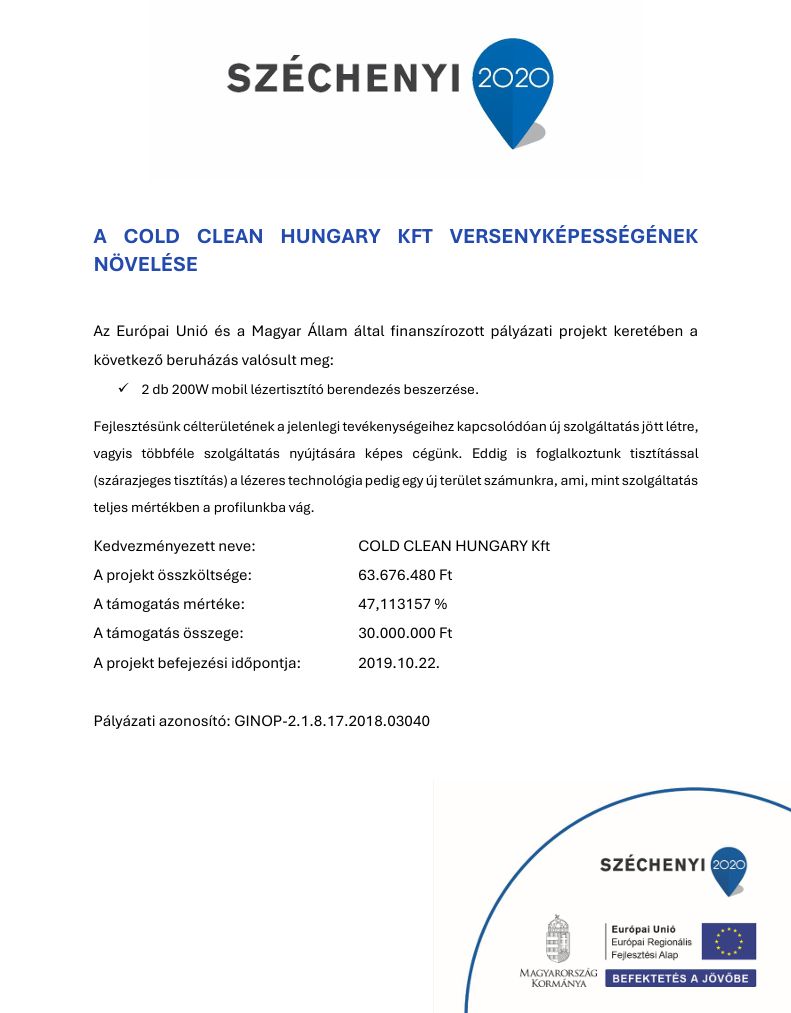 SZÉCHENYI 2020

A COLD CLEAN HUNGARY KFT VERSENYKÉPESSÉGÉNEK NÖVELÉSE

Az Európai Unió és a Magyar Állam által finanszírozott pályázati projekt keretében a következő beruházás valósult meg:

✓ 2 db 200W mobil lézertisztító berendezés beszerzése.

Fejlesztésünk célterületének a jelenlegi tevékenységeihez kapcsolódóan új szolgáltatás jött létre, vagyis többféle szolgáltatás nyújtására képes cégünk. Eddig is foglalkoztunk tisztítással (szárazjeges tisztítás) a lézeres technológia pedig egy új terület számunkra, ami, mint szolgáltatás teljes mértékben a profilunkba vág.

| | |
|---|---|
| Kedvezményezett neve: | COLD CLEAN HUNGARY Kft |
| A projekt összköltsége: | 63.676.480 Ft |
| A támogatás mértéke: | 47,113157 % |
| A támogatás összege: | 30.000.000 Ft |
| A projekt befejezési időpontja: | 2019.10.22. |

Pályázati azonosító: GINOP-2.1.8.17.2018.03040

SZÉCHENYI 2020

MAGYARORSZÁG KORMÁNYA

Európai Unió
Európai Regionális Fejlesztési Alap

BEFEKTETÉS A JÖVŐBE